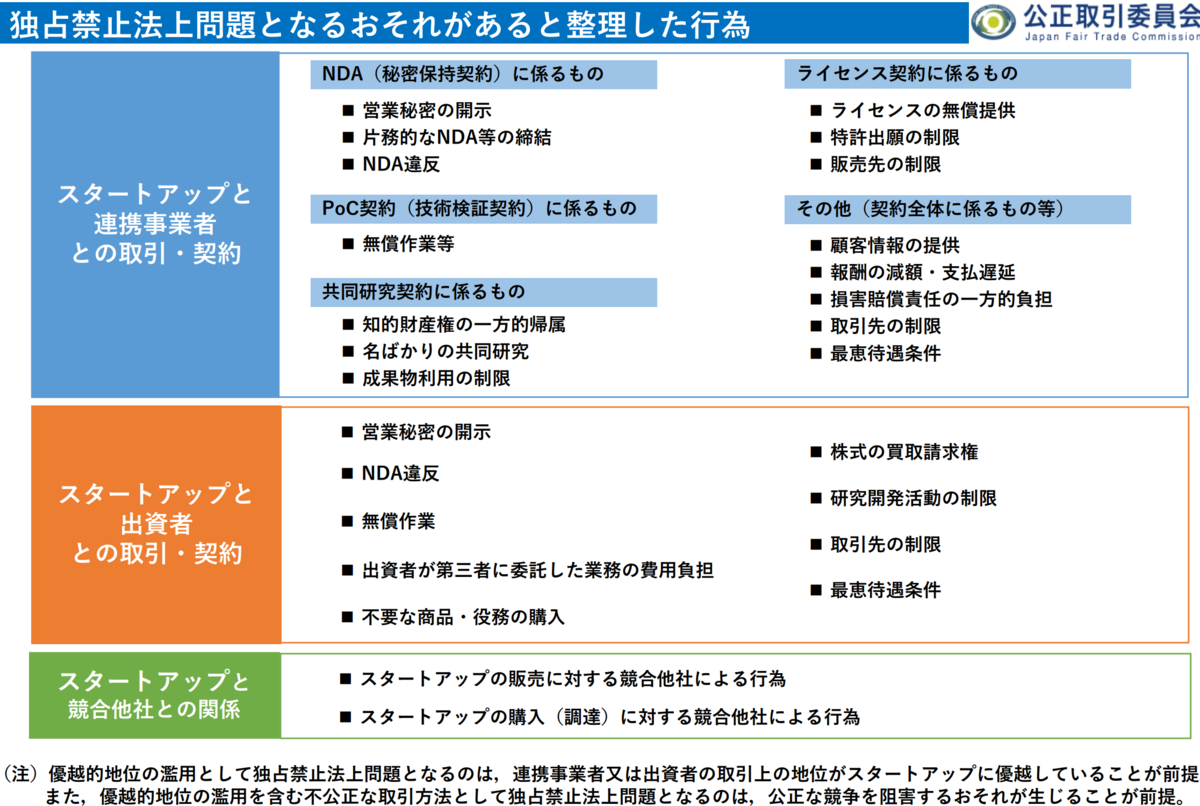 独占禁止法上問題となるおそれがあると整理した行為

公正取引委員会
Japan Fair Trade Commission

スタートアップと連携事業者との取引・契約

NDA（秘密保持契約）に係るもの
■ 営業秘密の開示
■ 片務的なNDA等の締結
■ NDA違反

PoC契約（技術検証契約）に係るもの
■ 無償作業等

共同研究契約に係るもの
■ 知的財産権の一方的帰属
■ 名ばかりの共同研究
■ 成果物利用の制限

ライセンス契約に係るもの
■ ライセンスの無償提供
■ 特許出願の制限
■ 販売先の制限

その他（契約全体に係るもの等）
■ 顧客情報の提供
■ 報酬の減額・支払遅延
■ 損害賠償責任の一方的負担
■ 取引先の制限
■ 最恵待遇条件

スタートアップと出資者との取引・契約

■ 営業秘密の開示
■ NDA違反
■ 無償作業
■ 出資者が第三者に委託した業務の費用負担
■ 不要な商品・役務の購入

■ 株式の買取請求権
■ 研究開発活動の制限
■ 取引先の制限
■ 最恵待遇条件

スタートアップと競合他社との関係

■ スタートアップの販売に対する競合他社による行為
■ スタートアップの購入（調達）に対する競合他社による行為

（注）優越的地位の濫用として独占禁止法上問題となるのは，連携事業者又は出資者の取引上の地位がスタートアップに優越していることが前提
また，優越的地位の濫用を含む不公正な取引方法として独占禁止法上問題となるのは，公正な競争を阻害するおそれが生じることが前提。